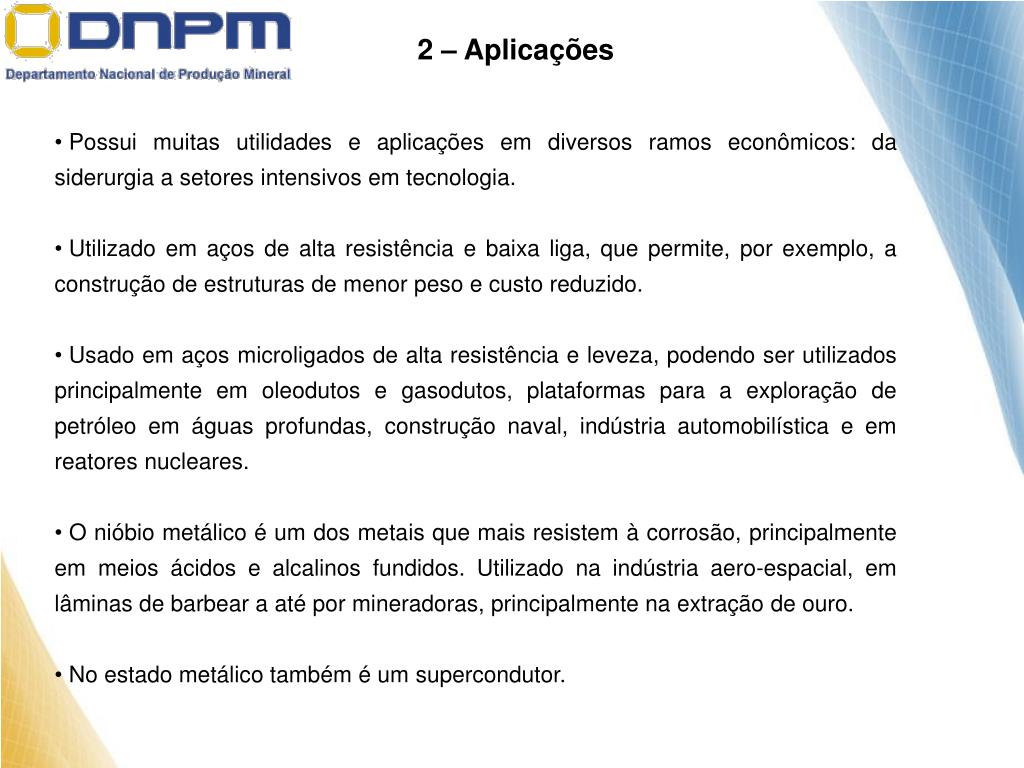 DNPM
Departamento Nacional de Produção Mineral

2 – Aplicações

• Possui muitas utilidades e aplicações em diversos ramos econômicos: da siderurgia a setores intensivos em tecnologia.

• Utilizado em aços de alta resistência e baixa liga, que permite, por exemplo, a construção de estruturas de menor peso e custo reduzido.

• Usado em aços microligados de alta resistência e leveza, podendo ser utilizados principalmente em oleodutos e gasodutos, plataformas para a exploração de petróleo em águas profundas, construção naval, indústria automobilística e em reatores nucleares.

• O nióbio metálico é um dos metais que mais resistem à corrosão, principalmente em meios ácidos e alcalinos fundidos. Utilizado na indústria aero-espacial, em lâminas de barbear a até por mineradoras, principalmente na extração de ouro.

• No estado metálico também é um supercondutor.